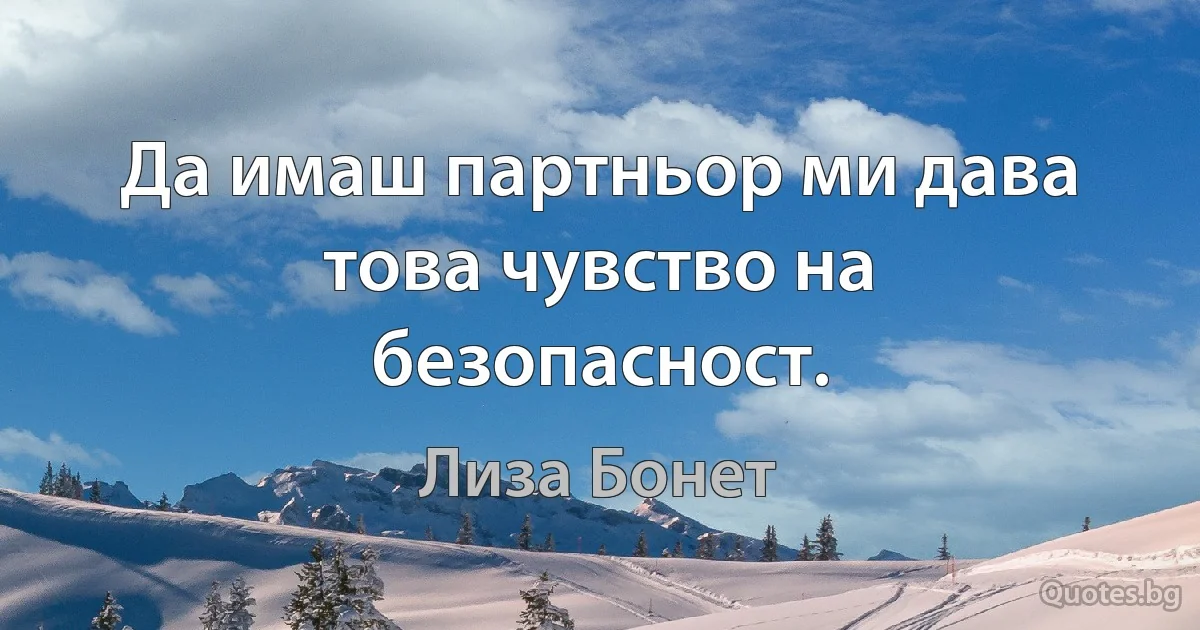 Да имаш партньор ми дава това чувство на безопасност.

Лиза Бонет

Quotes.bg